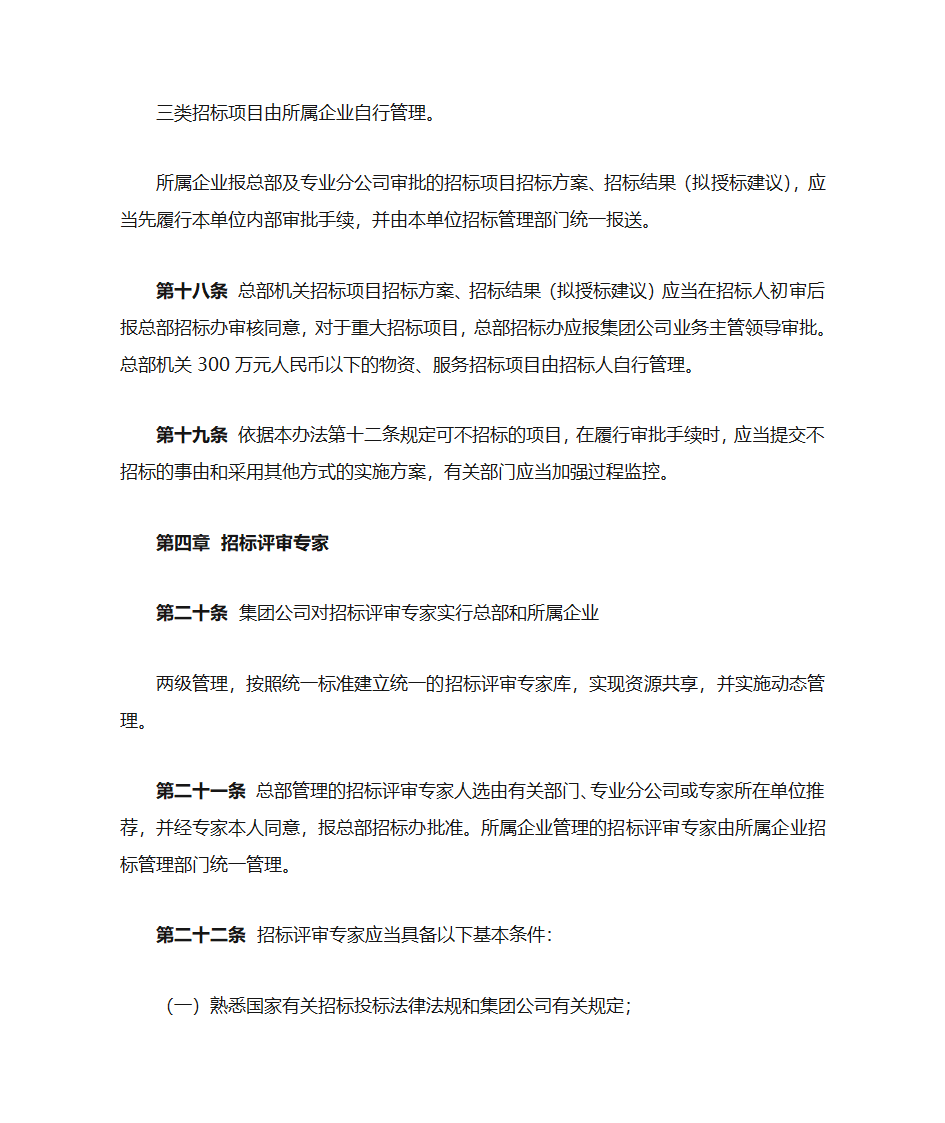 三类招标项目由所属企业自行管理。

所属企业报总部及专业分公司审批的招标项目招标方案、招标结果（拟授标建议），应当先履行本单位内部审批手续，并由本单位招标管理部门统一报送。

第十八条 总部机关招标项目招标方案、招标结果（拟授标建议）应当在招标人初审后报总部招标办审核同意，对于重大招标项目，总部招标办应报集团公司业务主管领导审批。总部机关 300 万元人民币以下的物资、服务招标项目由招标人自行管理。

第十九条 依据本办法第十二条规定可不招标的项目，在履行审批手续时，应当提交不招标的事由和采用其他方式的实施方案，有关部门应当加强过程监控。

第四章 招标评审专家

第二十条 集团公司对招标评审专家实行总部和所属企业

两级管理，按照统一标准建立统一的招标评审专家库，实现资源共享，并实施动态管理。

第二十一条 总部管理的招标评审专家人选由有关部门、专业分公司或专家所在单位推荐，并经专家本人同意，报总部招标办批准。所属企业管理的招标评审专家由所属企业招标管理部门统一管理。

第二十二条 招标评审专家应当具备以下基本条件：

（一）熟悉国家有关招标投标法律法规和集团公司有关规定；